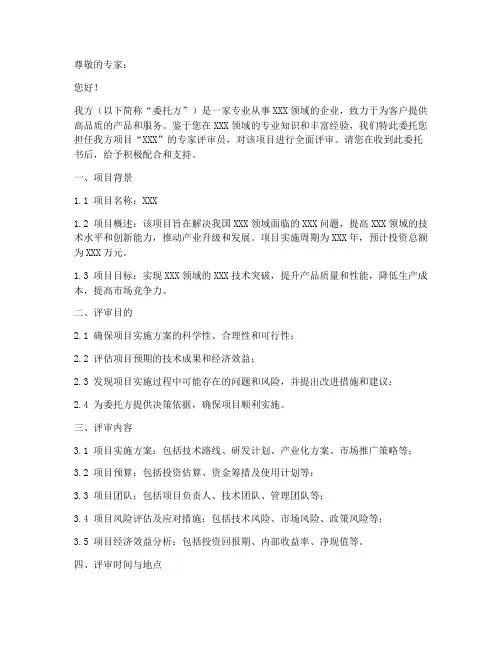 尊敬的专家：

您好！

我方（以下简称“委托方”）是一家专业从事XXX领域的企业，致力于为客户提供高品质的产品和服务。鉴于您在XXX领域的专业知识和丰富经验，我们特此委托您担任我方项目“XXX”的专家评审员，对该项目进行全面评审。请您在收到此委托书后，给予积极配合和支持。

一、项目背景

1.1 项目名称：XXX

1.2 项目概述：该项目旨在解决我国XXX领域面临的XXX问题，提高XXX领域的技术水平和创新能力，推动产业升级和发展。项目实施周期为XXX年，预计投资总额为XXX万元。

1.3 项目目标：实现XXX领域的XXX技术突破，提升产品质量和性能，降低生产成本，提高市场竞争力。

二、评审目的

2.1 确保项目实施方案的科学性、合理性和可行性；

2.2 评估项目预期的技术成果和经济效益；

2.3 发现项目实施过程中可能存在的问题和风险，并提出改进措施和建议；

2.4 为委托方提供决策依据，确保项目顺利实施。

三、评审内容

3.1 项目实施方案：包括技术路线、研发计划、产业化方案、市场推广策略等；

3.2 项目预算：包括投资估算、资金筹措及使用计划等；

3.3 项目团队：包括项目负责人、技术团队、管理团队等；

3.4 项目风险评估及应对措施：包括技术风险、市场风险、政策风险等；

3.5 项目经济效益分析：包括投资回报期、内部收益率、净现值等。

四、评审时间与地点